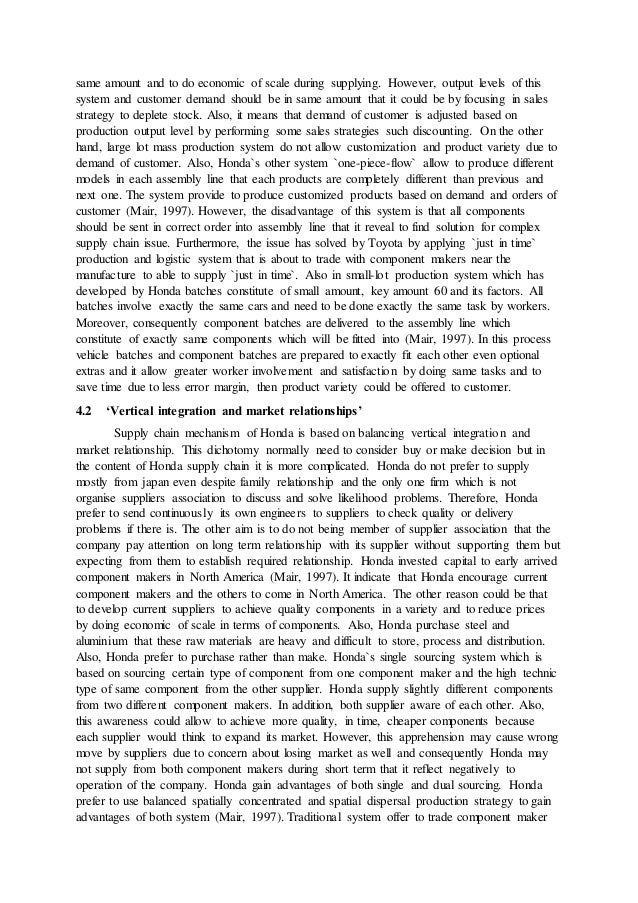 same amount and to do economic of scale during supplying. However, output levels of this system and customer demand should be in same amount that it could be by focusing in sales strategy to deplete stock. Also, it means that demand of customer is adjusted based on production output level by performing some sales strategies such discounting. On the other hand, large lot mass production system do not allow customization and product variety due to demand of customer. Also, Honda`s other system `one-piece-flow` allow to produce different models in each assembly line that each products are completely different than previous and next one. The system provide to produce customized products based on demand and orders of customer (Mair, 1997). However, the disadvantage of this system is that all components should be sent in correct order into assembly line that it reveal to find solution for complex supply chain issue. Furthermore, the issue has solved by Toyota by applying `just in time` production and logistic system that is about to trade with component makers near the manufacture to able to supply `just in time`. Also in small-lot production system which has developed by Honda batches constitute of small amount, key amount 60 and its factors. All batches involve exactly the same cars and need to be done exactly the same task by workers. Moreover, consequently component batches are delivered to the assembly line which constitute of exactly same components which will be fitted into (Mair, 1997). In this process vehicle batches and component batches are prepared to exactly fit each other even optional extras and it allow greater worker involvement and satisfaction by doing same tasks and to save time due to less error margin, then product variety could be offered to customer.

4.2 ‘Vertical integration and market relationships’

Supply chain mechanism of Honda is based on balancing vertical integration and market relationship. This dichotomy normally need to consider buy or make decision but in the content of Honda supply chain it is more complicated. Honda do not prefer to supply mostly from japan even despite family relationship and the only one firm which is not organise suppliers association to discuss and solve likelihood problems. Therefore, Honda prefer to send continuously its own engineers to suppliers to check quality or delivery problems if there is. The other aim is to do not being member of supplier association that the company pay attention on long term relationship with its supplier without supporting them but expecting from them to establish required relationship. Honda invested capital to early arrived component makers in North America (Mair, 1997). It indicate that Honda encourage current component makers and the others to come in North America. The other reason could be that to develop current suppliers to achieve quality components in a variety and to reduce prices by doing economic of scale in terms of components. Also, Honda purchase steel and aluminium that these raw materials are heavy and difficult to store, process and distribution. Also, Honda prefer to purchase rather than make. Honda`s single sourcing system which is based on sourcing certain type of component from one component maker and the high technic type of same component from the other supplier. Honda supply slightly different components from two different component makers. In addition, both supplier aware of each other. Also, this awareness could allow to achieve more quality, in time, cheaper components because each supplier would think to expand its market. However, this apprehension may cause wrong move by suppliers due to concern about losing market as well and consequently Honda may not supply from both component makers during short term that it reflect negatively to operation of the company. Honda gain advantages of both single and dual sourcing. Honda prefer to use balanced spatially concentrated and spatial dispersal production strategy to gain advantages of both system (Mair, 1997). Traditional system offer to trade component maker